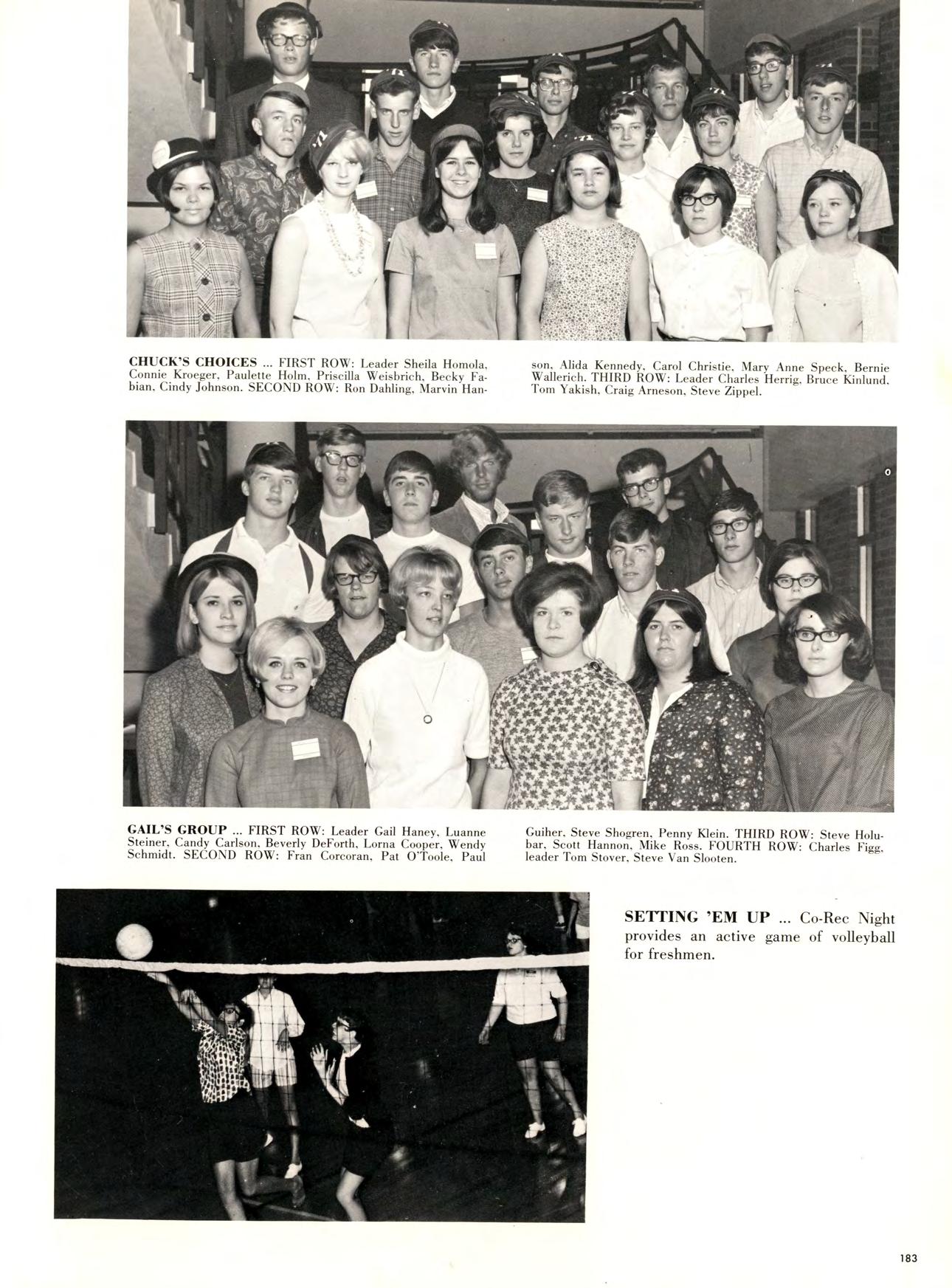 CHUCK'S CHOICES ... FIRST ROW: Leader Sheila Homola, Connie Kroeger, Paulette Holm, Priscilla Weisbrich, Becky Fabian, Cindy Johnson. SECOND ROW: Ron Dahling, Marvin Hanson, Alida Kennedy, Carol Christie, Mary Anne Speck, Bernie Wallerich. THIRD ROW: Leader Charles Herrig, Bruce Kinlund, Tom Yakish, Craig Arneson, Steve Zippel.

GAIL'S GROUP ... FIRST ROW: Leader Gail Haney, Luanne Steiner, Candy Carlson, Beverly DeForth, Lorna Cooper, Wendy Schmidt. SECOND ROW: Fran Corcoran, Pat O'Toole, Paul Guiher, Steve Shogren, Penny Klein. THIRD ROW: Steve Holubar, Scott Hannon, Mike Ross. FOURTH ROW: Charles Figg, leader Tom Stover, Steve Van Slooten.

SETTING 'EM UP ... Co-Rec Night provides an active game of volleyball for freshmen.

183